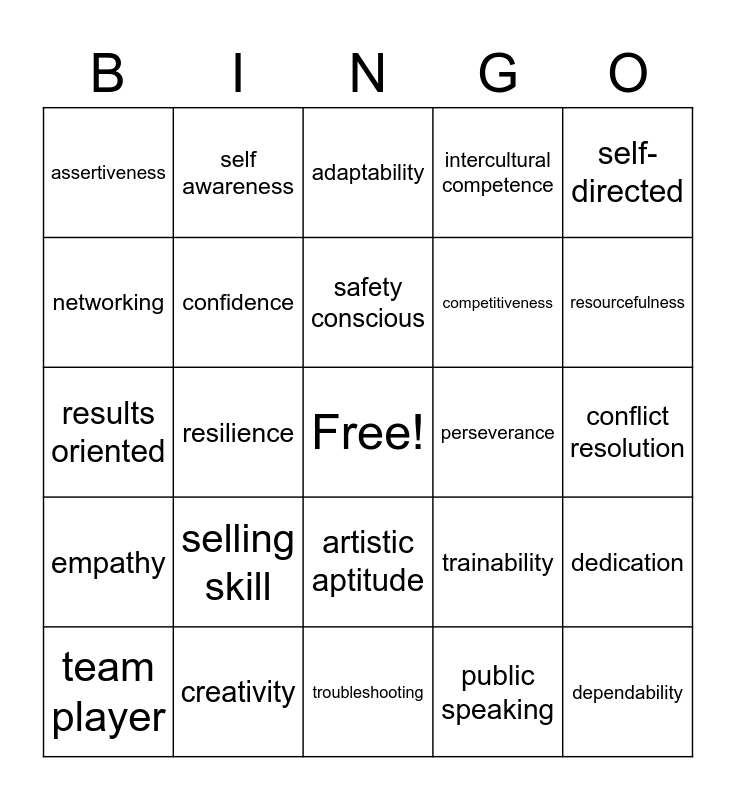 | B | I | N | G | O |
|---|---|---|---|---|
| assertiveness | self awareness | adaptability | intercultural competence | self-directed |
| networking | confidence | safety conscious | competitiveness | resourcefulness |
| results oriented | resilience | Free! | perseverance | conflict resolution |
| empathy | selling skill | artistic aptitude | trainability | dedication |
| team player | creativity | troubleshooting | public speaking | dependability |